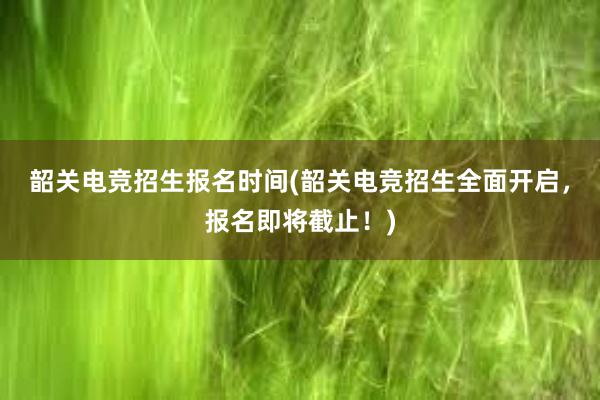 韶关电竞招生报名时间(韶关电竞招生全面开启，报名即将截止！)